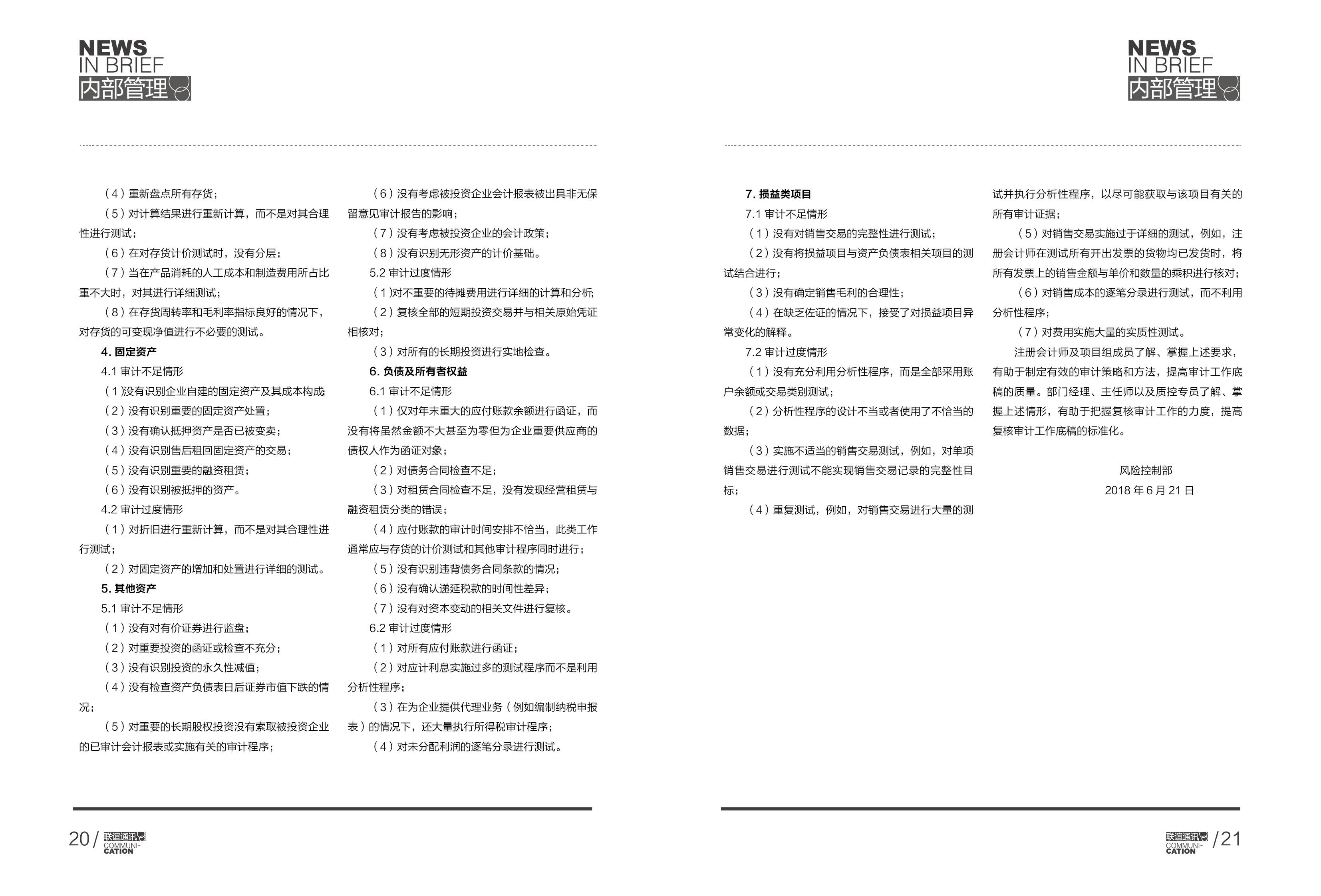 NEWS
IN BRIEF
内部管理

（4）重新盘点所有存货；

（5）对计算结果进行重新计算，而不是对其合理性进行测试；

（6）在对存货计价测试时，没有分层；

（7）当在产品消耗的人工成本和制造费用所占比重不大时，对其进行详细测试；

（8）在存货周转率和毛利率指标良好的情况下，对存货的可变现净值进行不必要的测试。

4. 固定资产

4.1 审计不足情形

（1）没有识别企业自建的固定资产及其成本构成；

（2）没有识别重要的固定资产处置；

（3）没有确认抵押资产是否已被变卖；

（4）没有识别售后租回固定资产的交易；

（5）没有识别重要的融资租赁；

（6）没有识别被抵押的资产。

4.2 审计过度情形

（1）对折旧进行重新计算，而不是对其合理性进行测试；

（2）对固定资产的增加和处置进行详细的测试。

5. 其他资产

5.1 审计不足情形

（1）没有对有价证券进行监盘；

（2）对重要投资的函证或检查不充分；

（3）没有识别投资的永久性减值；

（4）没有检查资产负债表日后证券市值下跌的情况；

（5）对重要的长期股权投资没有索取被投资企业的已审计会计报表或实施有关的审计程序；

（6）没有考虑被投资企业会计报表被出具非无保留意见审计报告的影响；

（7）没有考虑被投资企业的会计政策；

（8）没有识别无形资产的计价基础。

5.2 审计过度情形

（1）对不重要的待摊费用进行详细的计算和分析；

（2）复核全部的短期投资交易并与相关原始凭证相核对；

（3）对所有的长期投资进行实地检查。

6. 负债及所有者权益

6.1 审计不足情形

（1）仅对年末重大的应付账款余额进行函证，而没有将虽然金额不大甚至为零但为企业重要供应商的债权人作为函证对象；

（2）对债务合同检查不足；

（3）对租赁合同检查不足，没有发现经营租赁与融资租赁分类的错误；

（4）应付账款的审计时间安排不恰当，此类工作通常应与存货的计价测试和其他审计程序同时进行；

（5）没有识别违背债务合同条款的情况；

（6）没有确认递延税款的时间性差异；

（7）没有对资本变动的相关文件进行复核。

6.2 审计过度情形

（1）对所有应付账款进行函证；

（2）对应计利息实施过多的测试程序而不是利用分析性程序；

（3）在为企业提供代理业务（例如编制纳税申报表）的情况下，还大量执行所得税审计程序；

（4）对未分配利润的逐笔分录进行测试。

20 / 联谊通讯 COMMUNI-CATION

NEWS
IN BRIEF
内部管理

7. 损益类项目

7.1 审计不足情形

（1）没有对销售交易的完整性进行测试；

（2）没有将损益项目与资产负债表相关项目的测试结合进行；

（3）没有确定销售毛利的合理性；

（4）在缺乏佐证的情况下，接受了对损益项目异常变化的解释。

7.2 审计过度情形

（1）没有充分利用分析性程序，而是全部采用账户余额或交易类别测试；

（2）分析性程序的设计不当或者使用了不恰当的数据；

（3）实施不适当的销售交易测试，例如，对单项销售交易进行测试不能实现销售交易记录的完整性目标；

（4）重复测试，例如，对销售交易进行大量的测试并执行分析性程序，以尽可能获取与该项目有关的所有审计证据；

（5）对销售交易实施过于详细的测试，例如，注册会计师在测试所有开出发票的货物均已发货时，将所有发票上的销售金额与单价和数量的乘积进行核对；

（6）对销售成本的逐笔分录进行测试，而不利用分析性程序；

（7）对费用实施大量的实质性测试。

注册会计师及项目组成员了解、掌握上述要求，有助于制定有效的审计策略和方法，提高审计工作底稿的质量。部门经理、主任师以及质控专员了解、掌握上述情形，有助于把握复核审计工作的力度，提高复核审计工作底稿的标准化。

风险控制部
2018 年 6 月 21 日

联谊通讯 COMMUNI-CATION / 21